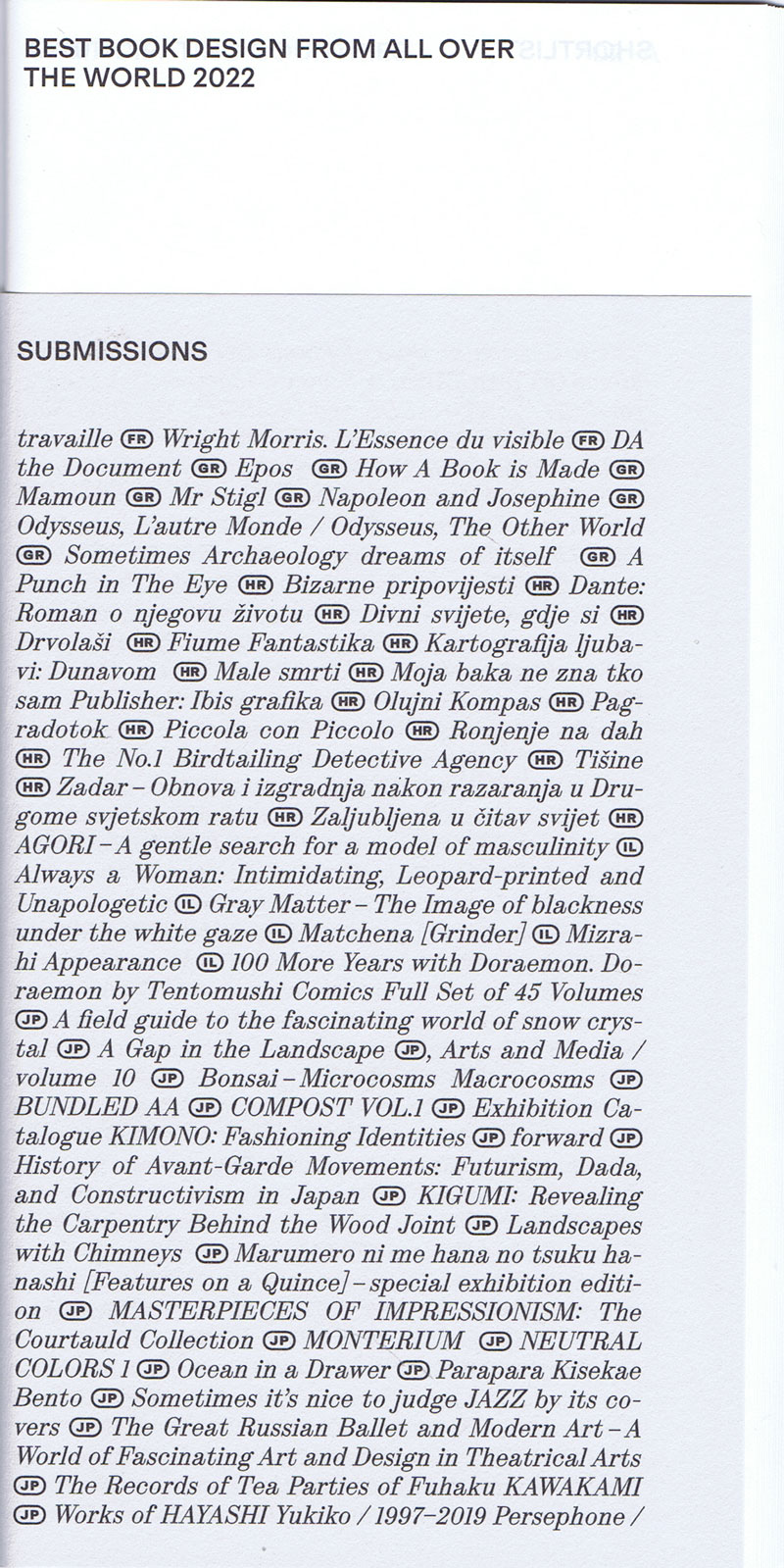 BEST BOOK DESIGN FROM ALL OVER THE WORLD 2022

SUBMISSIONS

travaille FR Wright Morris. L'Essence du visible FR DA the Document GR Epos GR How A Book is Made GR Mamoun GR Mr Stigl GR Napoleon and Josephine GR Odysseus, L'autre Monde / Odysseus, The Other World GR Sometimes Archaeology dreams of itself GR A Punch in The Eye HR Bizarne pripovijesti HR Dante: Roman o njegovu životu HR Divni svijete, gdje si HR Drvolaši HR Fiume Fantastika HR Kartografija ljubavi: Dunavom HR Male smrti HR Moja baka ne zna tko sam Publisher: Ibis grafika HR Olujni Kompas HR Pagradotok HR Piccola con Piccolo HR Ronjenje na dah HR The No.1 Birdtailing Detective Agency HR Tišine HR Zadar – Obnova i izgradnja nakon razaranja u Drugome svjetskom ratu HR Zaljubljena u čitav svijet HR AGORI – A gentle search for a model of masculinity IL Always a Woman: Intimidating, Leopard-printed and Unapologetic IL Gray Matter – The Image of blackness under the white gaze IL Matchena [Grinder] IL Mizrahi Appearance IL 100 More Years with Doraemon. Doraemon by Tentomushi Comics Full Set of 45 Volumes JP A field guide to the fascinating world of snow crystal JP A Gap in the Landscape JP, Arts and Media / volume 10 JP Bonsai – Microcosms Macrocosms JP BUNDLED AA JP COMPOST VOL.1 JP Exhibition Catalogue KIMONO: Fashioning Identities JP forward JP History of Avant-Garde Movements: Futurism, Dada, and Constructivism in Japan JP KIGUMI: Revealing the Carpentry Behind the Wood Joint JP Landscapes with Chimneys JP Marumero ni me hana no tsuku hanashi [Features on a Quince] – special exhibition edition JP MASTERPIECES OF IMPRESSIONISM: The Courtauld Collection JP MONTERIUM JP NEUTRAL COLORS 1 JP Ocean in a Drawer JP Parapara Kisekae Bento JP Sometimes it's nice to judge JAZZ by its covers JP The Great Russian Ballet and Modern Art – A World of Fascinating Art and Design in Theatrical Arts JP The Records of Tea Parties of Fuhaku KAWAKAMI JP Works of HAYASHI Yukiko / 1997–2019 Persephone /